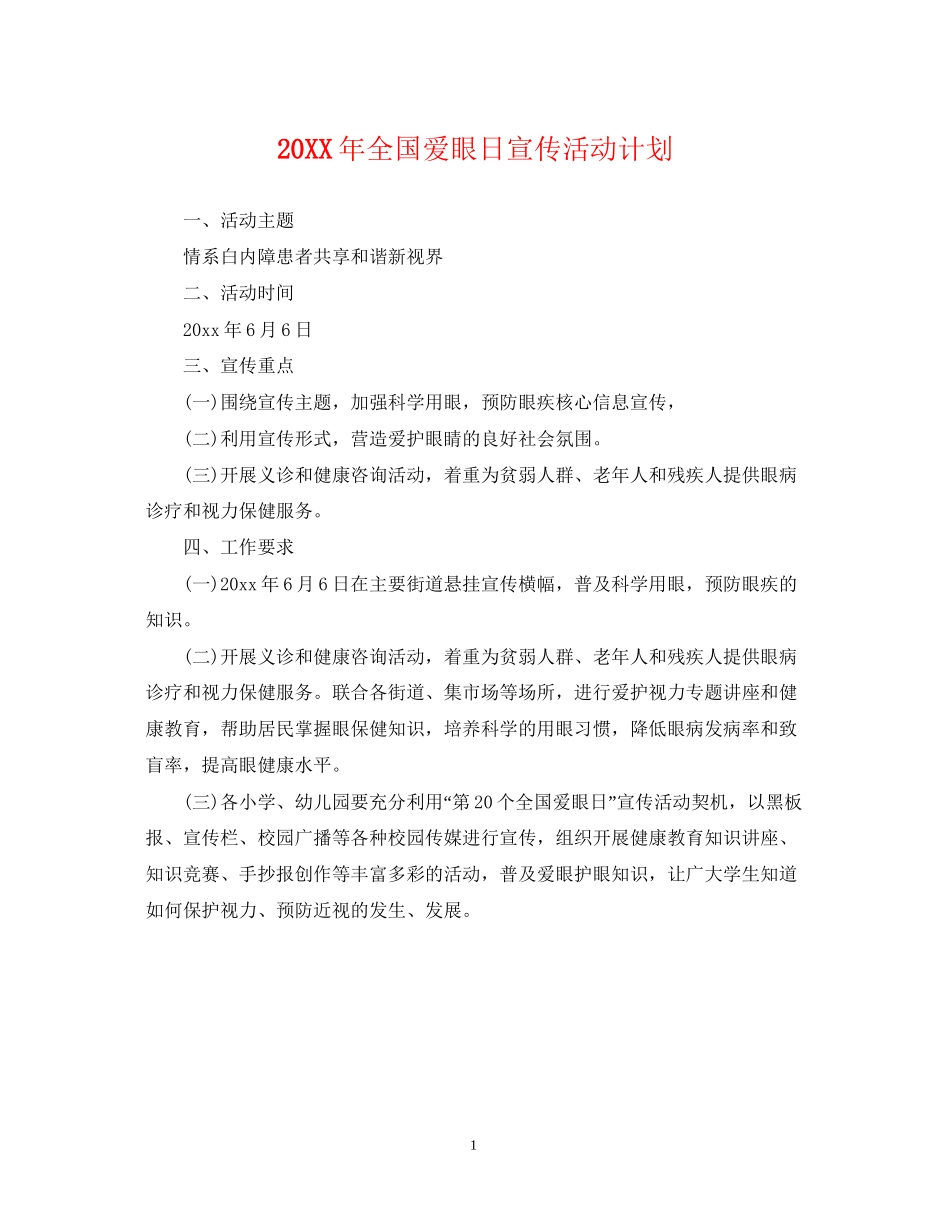 20XX年全国爱眼日宣传活动计划

一、活动主题

情系白内障患者共享和谐新视界

二、活动时间

20xx年6月6日

三、宣传重点

(一)围绕宣传主题，加强科学用眼，预防眼疾核心信息宣传，

(二)利用宣传形式，营造爱护眼睛的良好社会氛围。

(三)开展义诊和健康咨询活动，着重为贫弱人群、老年人和残疾人提供眼病诊疗和视力保健服务。

四、工作要求

(一)20xx年6月6日在主要街道悬挂宣传横幅，普及科学用眼，预防眼疾的知识。

(二)开展义诊和健康咨询活动，着重为贫弱人群、老年人和残疾人提供眼病诊疗和视力保健服务。联合各街道、集市场等场所，进行爱护视力专题讲座和健康教育，帮助居民掌握眼保健知识，培养科学的用眼习惯，降低眼病发病率和致盲率，提高眼健康水平。

(三)各小学、幼儿园要充分利用“第20个全国爱眼日”宣传活动契机，以黑板报、宣传栏、校园广播等各种校园传媒进行宣传，组织开展健康教育知识讲座、知识竞赛、手抄报创作等丰富多彩的活动，普及爱眼护眼知识，让广大学生知道如何保护视力、预防近视的发生、发展。

1